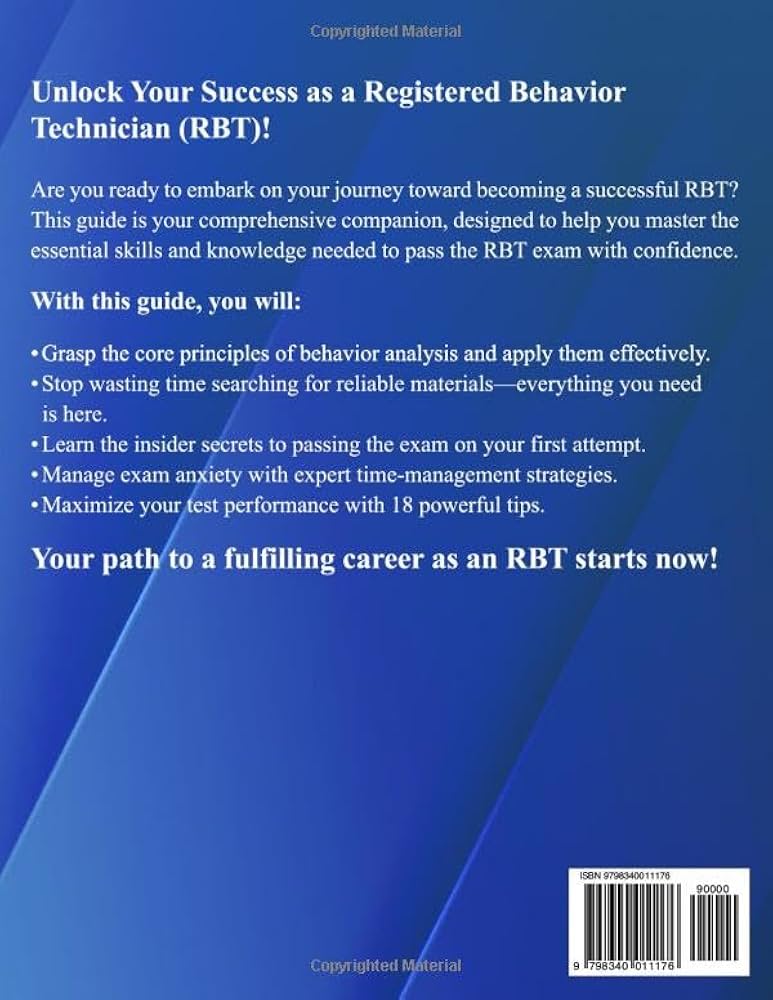 Copyrighted Material

Unlock Your Success as a Registered Behavior Technician (RBT)!

Are you ready to embark on your journey toward becoming a successful RBT? This guide is your comprehensive companion, designed to help you master the essential skills and knowledge needed to pass the RBT exam with confidence.

With this guide, you will:

• Grasp the core principles of behavior analysis and apply them effectively.
• Stop wasting time searching for reliable materials—everything you need is here.
• Learn the insider secrets to passing the exam on your first attempt.
• Manage exam anxiety with expert time-management strategies.
• Maximize your test performance with 18 powerful tips.

Your path to a fulfilling career as an RBT starts now!

ISBN 9798340011176

90000

9 798340 011176

Copyrighted Material